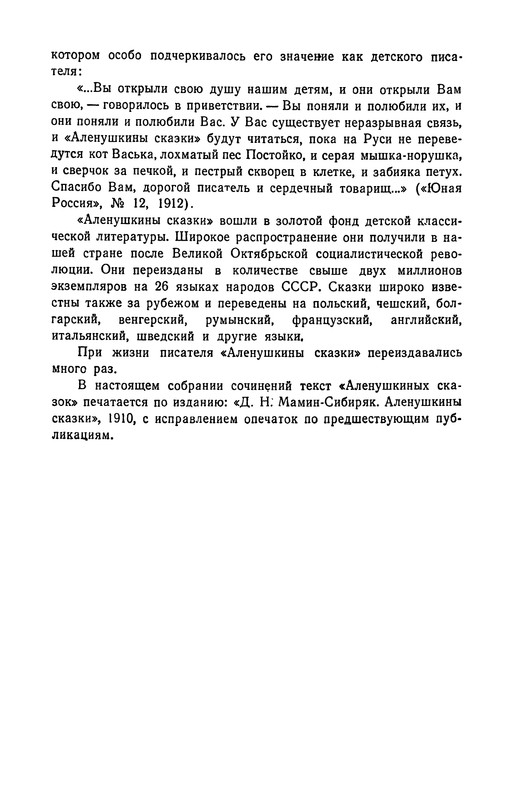 котором особо подчеркивалось его значение как детского писателя:

«...Вы открыли свою душу нашим детям, и они открыли Вам свою, — говорилось в приветствии. — Вы поняли и полюбили их, и они поняли и полюбили Вас. У Вас существует неразрывная связь, и «Аленушкины сказки» будут читаться, пока на Руси не переведутся кот Васька, лохматый пес Постойко, и серая мышка-норушка, и сверчок за печкой, и пестрый скворец в клетке, и забияка петух. Спасибо Вам, дорогой писатель и сердечный товарищ...» («Юная Россия», № 12, 1912).

«Аленушкины сказки» вошли в золотой фонд детской классической литературы. Широкое распространение они получили в нашей стране после Великой Октябрьской социалистической революции. Они переизданы в количестве свыше двух миллионов экземпляров на 26 языках народов СССР. Сказки широко известны также за рубежом и переведены на польский, чешский, болгарский, венгерский, румынский, французский, английский, итальянский, шведский и другие языки.

При жизни писателя «Аленушкины сказки» переиздавались много раз.

В настоящем собрании сочинений текст «Аленушкиных сказок» печатается по изданию: «Д. Н. Мамин-Сибиряк. Аленушкины сказки», 1910, с исправлением опечаток по предшествующим публикациям.